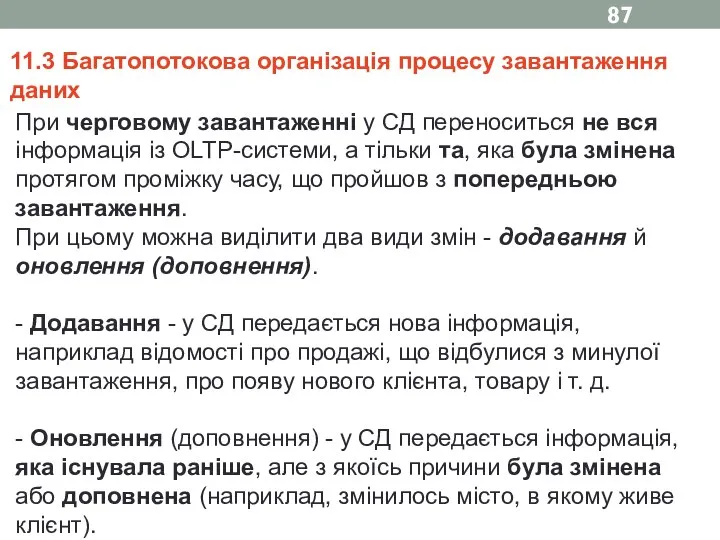 87

11.3 Багатопотокова організація процесу завантаження даних

При черговому завантаженні у СД переноситься не вся інформація із OLTP-системи, а тільки та, яка була змінена протягом проміжку часу, що пройшов з попередньою завантаження.
При цьому можна виділити два види змін - додавання й оновлення (доповнення).

- Додавання - у СД передається нова інформація, наприклад відомості про продажі, що відбулися з минулої завантаження, про появу нового клієнта, товару і т. д.

- Оновлення (доповнення) - у СД передається інформація, яка існувала раніше, але з якоїсь причини була змінена або доповнена (наприклад, змінилось місто, в якому живе клієнт).